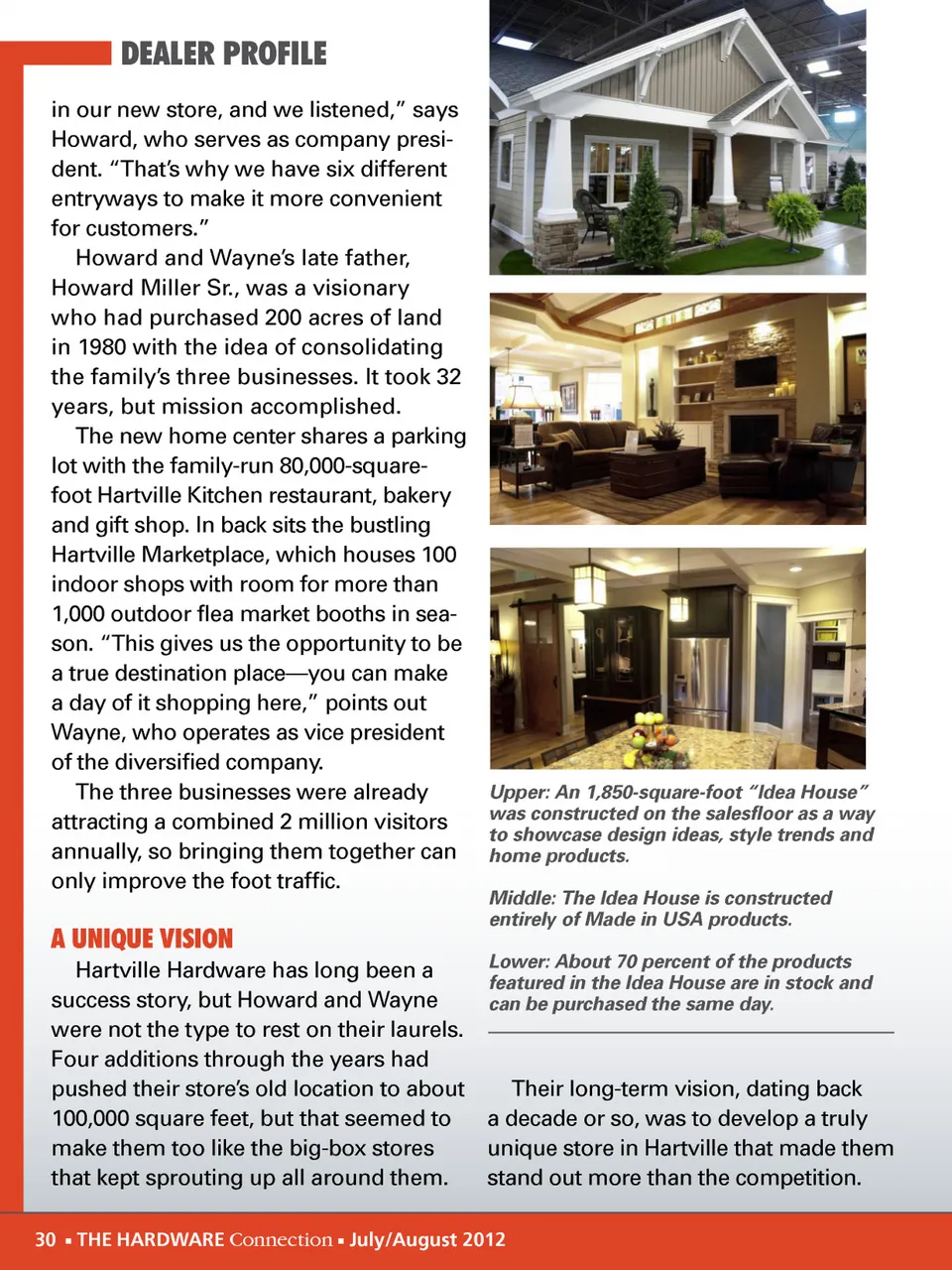 DEALER PROFILE

in our new store, and we listened," says Howard, who serves as company president. "That's why we have six different entryways to make it more convenient for customers."

Howard and Wayne's late father, Howard Miller Sr., was a visionary who had purchased 200 acres of land in 1980 with the idea of consolidating the family's three businesses. It took 32 years, but mission accomplished.

The new home center shares a parking lot with the family-run 80,000-square-foot Hartville Kitchen restaurant, bakery and gift shop. In back sits the bustling Hartville Marketplace, which houses 100 indoor shops with room for more than 1,000 outdoor flea market booths in season. "This gives us the opportunity to be a true destination place—you can make a day of it shopping here," points out Wayne, who operates as vice president of the diversified company.

The three businesses were already attracting a combined 2 million visitors annually, so bringing them together can only improve the foot traffic.

A UNIQUE VISION

Hartville Hardware has long been a success story, but Howard and Wayne were not the type to rest on their laurels. Four additions through the years had pushed their store's old location to about 100,000 square feet, but that seemed to make them too like the big-box stores that kept sprouting up all around them.

Upper: An 1,850-square-foot "Idea House" was constructed on the salesfloor as a way to showcase design ideas, style trends and home products.

Middle: The Idea House is constructed entirely of Made in USA products.

Lower: About 70 percent of the products featured in the Idea House are in stock and can be purchased the same day.

Their long-term vision, dating back a decade or so, was to develop a truly unique store in Hartville that made them stand out more than the competition.

30 ▪ THE HARDWARE Connection ▪ July/August 2012